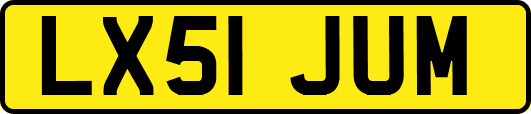 LX51 JUM